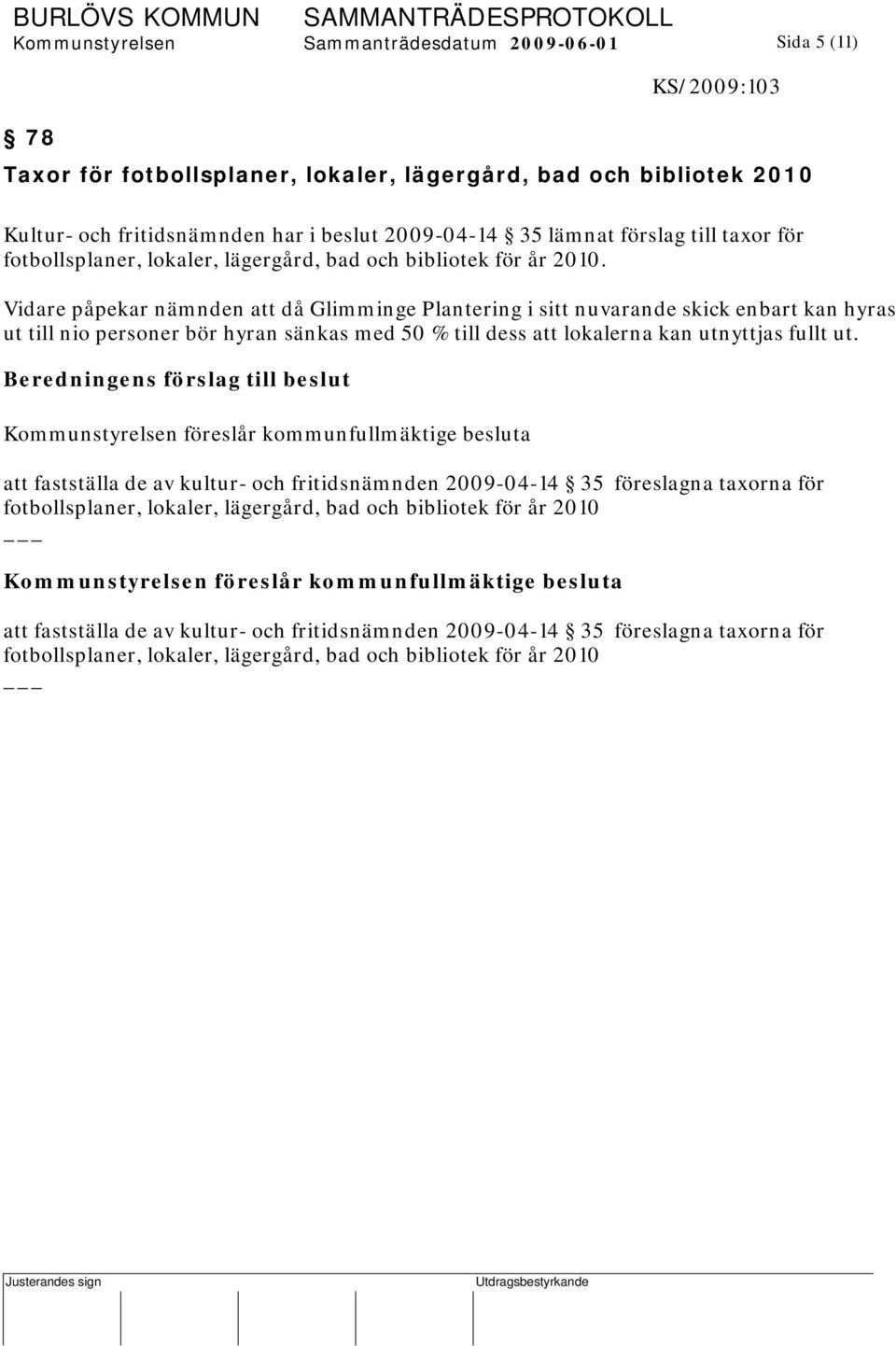 BURLÖVS KOMMUN SAMMANTRÄDESPROTOKOLL
Kommunstyrelsen Sammanträdesdatum 2009-06-01 Sida 5 (11)

KS/2009:103

§ 78

Taxor för fotbollsplaner, lokaler, lägergård, bad och bibliotek 2010

Kultur- och fritidsnämnden har i beslut 2009-04-14 § 35 lämnat förslag till taxor för fotbollsplaner, lokaler, lägergård, bad och bibliotek för år 2010.

Vidare påpekar nämnden att då Glimminge Plantering i sitt nuvarande skick enbart kan hyras ut till nio personer bör hyran sänkas med 50 % till dess att lokalerna kan utnyttjas fullt ut.

Beredningens förslag till beslut

Kommunstyrelsen föreslår kommunfullmäktige besluta

att fastställa de av kultur- och fritidsnämnden 2009-04-14 § 35 föreslagna taxorna för fotbollsplaner, lokaler, lägergård, bad och bibliotek för år 2010

___

Kommunstyrelsen föreslår kommunfullmäktige besluta

att fastställa de av kultur- och fritidsnämnden 2009-04-14 § 35 föreslagna taxorna för fotbollsplaner, lokaler, lägergård, bad och bibliotek för år 2010

___

Justerandes sign Utdragsbestyrkande